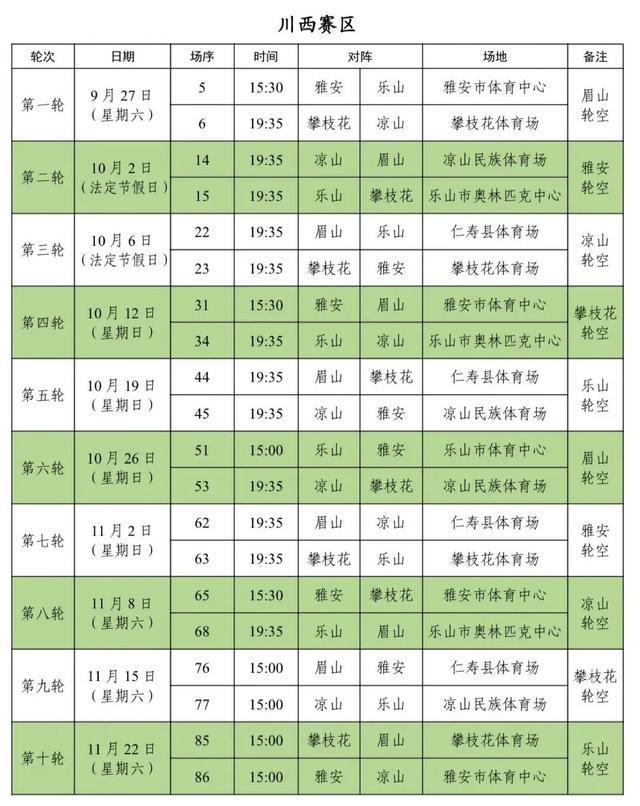 川西赛区

| 轮次 | 日期 | 场序 | 时间 | 对阵 | | 场地 | 备注 |
|---|---|---|---|---|---|---|---|
| 第一轮 | 9月27日（星期六） | 5 | 15:30 | 雅安 | 乐山 | 雅安市体育中心 | 眉山轮空 |
| | | 6 | 19:35 | 攀枝花 | 凉山 | 攀枝花体育场 | |
| 第二轮 | 10月2日（法定节假日） | 14 | 19:35 | 凉山 | 眉山 | 凉山民族体育场 | 雅安轮空 |
| | | 15 | 19:35 | 乐山 | 攀枝花 | 乐山市奥林匹克中心 | |
| 第三轮 | 10月6日（法定节假日） | 22 | 19:35 | 眉山 | 乐山 | 仁寿县体育场 | 凉山轮空 |
| | | 23 | 19:35 | 攀枝花 | 雅安 | 攀枝花体育场 | |
| 第四轮 | 10月12日（星期日） | 31 | 15:30 | 雅安 | 眉山 | 雅安市体育中心 | 攀枝花轮空 |
| | | 34 | 19:35 | 乐山 | 凉山 | 乐山市奥林匹克中心 | |
| 第五轮 | 10月19日（星期日） | 44 | 19:35 | 眉山 | 攀枝花 | 仁寿县体育场 | 乐山轮空 |
| | | 45 | 19:35 | 凉山 | 雅安 | 凉山民族体育场 | |
| 第六轮 | 10月26日（星期日） | 51 | 15:00 | 乐山 | 雅安 | 乐山市体育中心 | 眉山轮空 |
| | | 53 | 19:35 | 凉山 | 攀枝花 | 凉山民族体育场 | |
| 第七轮 | 11月2日（星期日） | 62 | 19:35 | 眉山 | 凉山 | 仁寿县体育场 | 雅安轮空 |
| | | 63 | 19:35 | 攀枝花 | 乐山 | 攀枝花体育场 | |
| 第八轮 | 11月8日（星期六） | 65 | 15:30 | 雅安 | 攀枝花 | 雅安市体育中心 | 凉山轮空 |
| | | 68 | 19:35 | 乐山 | 眉山 | 乐山市奥林匹克中心 | |
| 第九轮 | 11月15日（星期六） | 76 | 15:00 | 眉山 | 雅安 | 仁寿县体育场 | 攀枝花轮空 |
| | | 77 | 15:00 | 凉山 | 乐山 | 凉山民族体育场 | |
| 第十轮 | 11月22日（星期六） | 85 | 15:00 | 攀枝花 | 眉山 | 攀枝花体育场 | 乐山轮空 |
| | | 86 | 15:00 | 雅安 | 凉山 | 雅安市体育中心 | |